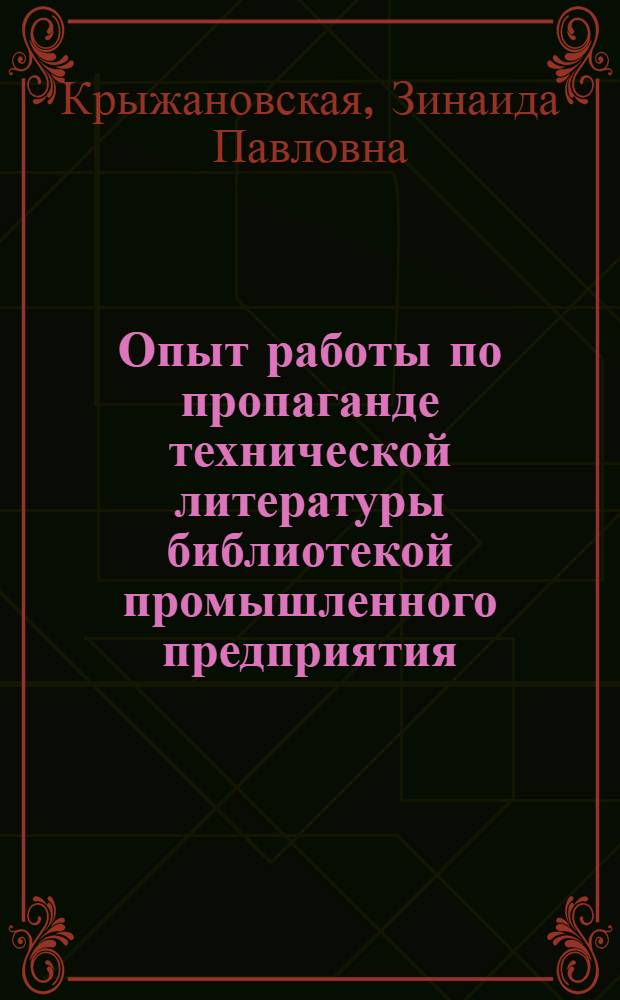 Крыжановская, Зинаида Павловна

Опыт работы по пропаганде технической литературы библиотекой промышленного предприятия